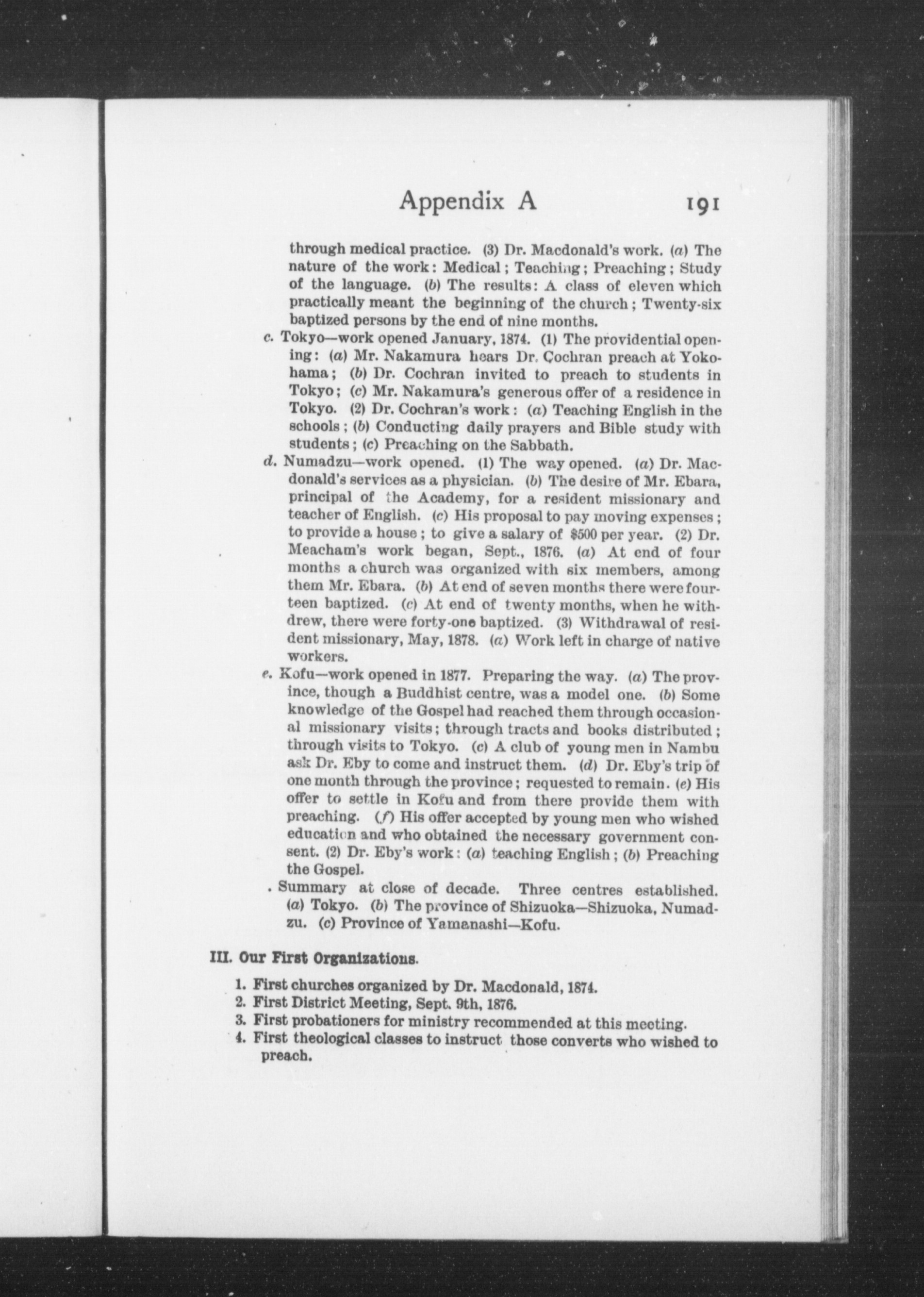 Appendix A 191

through medical practice. (3) Dr. Macdonald's work. (a) The nature of the work: Medical; Teaching; Preaching; Study of the language. (b) The results: A class of eleven which practically meant the beginning of the church; Twenty-six baptized persons by the end of nine months.

c. Tokyo—work opened January, 1874. (1) The providential opening: (a) Mr. Nakamura hears Dr. Cochran preach at Yokohama; (b) Dr. Cochran invited to preach to students in Tokyo; (c) Mr. Nakamura's generous offer of a residence in Tokyo. (2) Dr. Cochran's work: (a) Teaching English in the schools; (b) Conducting daily prayers and Bible study with students; (c) Preaching on the Sabbath.

d. Numadzu—work opened. (1) The way opened. (a) Dr. Macdonald's services as a physician. (b) The desire of Mr. Ebara, principal of the Academy, for a resident missionary and teacher of English. (c) His proposal to pay moving expenses; to provide a house; to give a salary of $500 per year. (2) Dr. Meacham's work began, Sept., 1876. (a) At end of four months a church was organized with six members, among them Mr. Ebara. (b) At end of seven months there were fourteen baptized. (c) At end of twenty months, when he withdrew, there were forty-one baptized. (3) Withdrawal of resident missionary, May, 1878. (a) Work left in charge of native workers.

e. Kofu—work opened in 1877. Preparing the way. (a) The province, though a Buddhist centre, was a model one. (b) Some knowledge of the Gospel had reached them through occasional missionary visits; through tracts and books distributed; through visits to Tokyo. (c) A club of young men in Nambu ask Dr. Eby to come and instruct them. (d) Dr. Eby's trip of one month through the province; requested to remain. (e) His offer to settle in Kofu and from there provide them with preaching. (f) His offer accepted by young men who wished education and who obtained the necessary government consent. (2) Dr. Eby's work: (a) teaching English; (b) Preaching the Gospel.

. Summary at close of decade. Three centres established. (a) Tokyo. (b) The province of Shizuoka—Shizuoka, Numadzu. (c) Province of Yamanashi—Kofu.

III. Our First Organizations.

1. First churches organized by Dr. Macdonald, 1874.
2. First District Meeting, Sept. 9th, 1876.
3. First probationers for ministry recommended at this meeting.
4. First theological classes to instruct those converts who wished to preach.